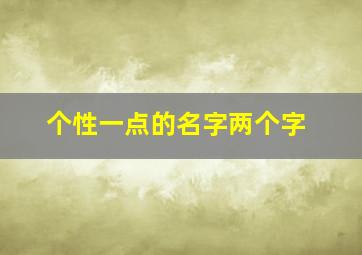 个性一点的名字两个字